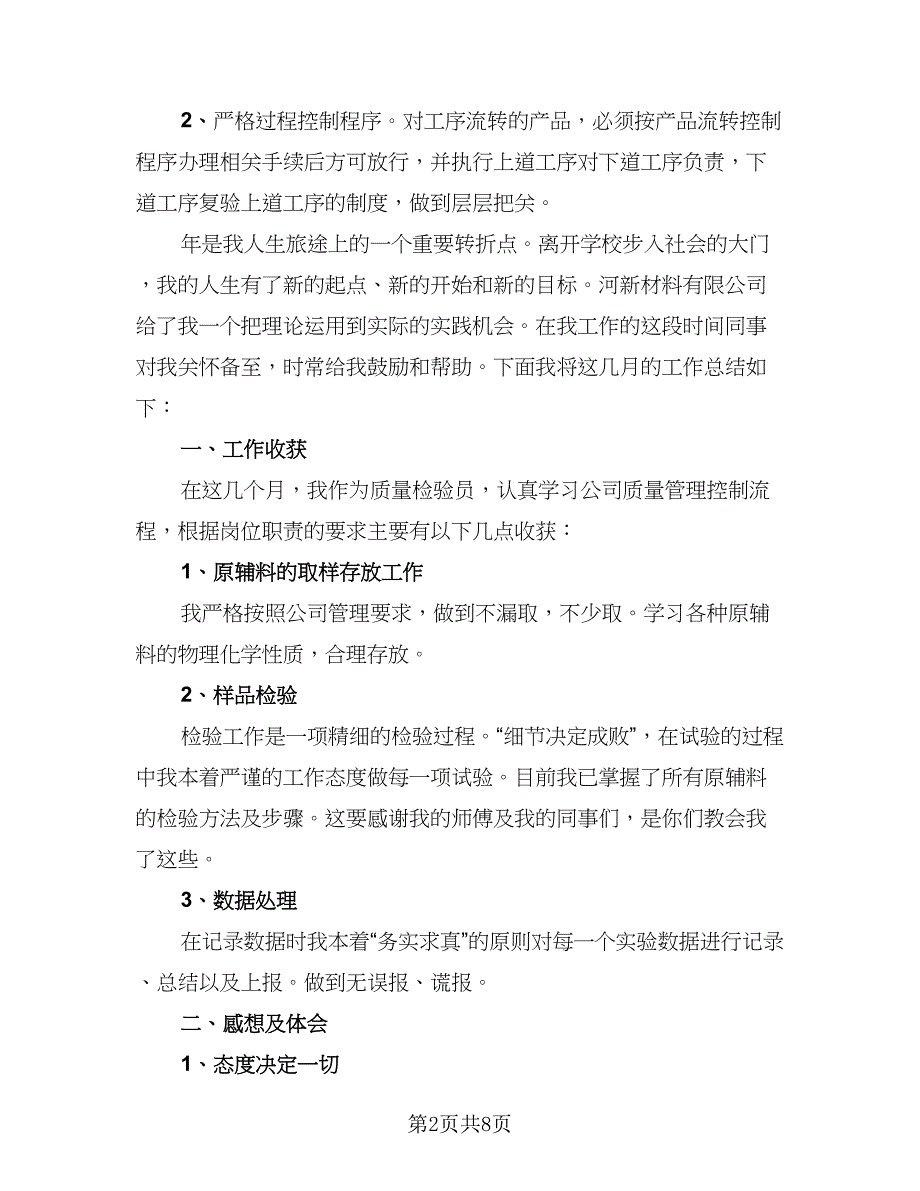 2、严格过程控制程序。对工序流转的产品，必须按产品流转控制程序办理相关手续后方可放行，并执行上道工序对下道工序负责，下道工序复验上道工序的制度，做到层层把关。

年是我人生旅途上的一个重要转折点。离开学校步入社会的大门，我的人生有了新的起点、新的开始和新的目标。河新材料有限公司给了我一个把理论运用到实际的实践机会。在我工作的这段时间同事对我关怀备至，时常给我鼓励和帮助。下面我将这几月的工作总结如下：

一、工作收获

在这几个月，我作为质量检验员，认真学习公司质量管理控制流程，根据岗位职责的要求主要有以下几点收获：

1、原辅料的取样存放工作

我严格按照公司管理要求，做到不漏取，不少取。学习各种原辅料的物理化学性质，合理存放。

2、样品检验

检验工作是一项精细的检验过程。“细节决定成败”，在试验的过程中我本着严谨的工作态度做每一项试验。目前我已掌握了所有原辅料的检验方法及步骤。这要感谢我的师傅及我的同事们，是你们教会我了这些。

3、数据处理

在记录数据时我本着“务实求真”的原则对每一个实验数据进行记录、总结以及上报。做到无误报、谎报。

二、感想及体会

1、态度决定一切

第2页共8页